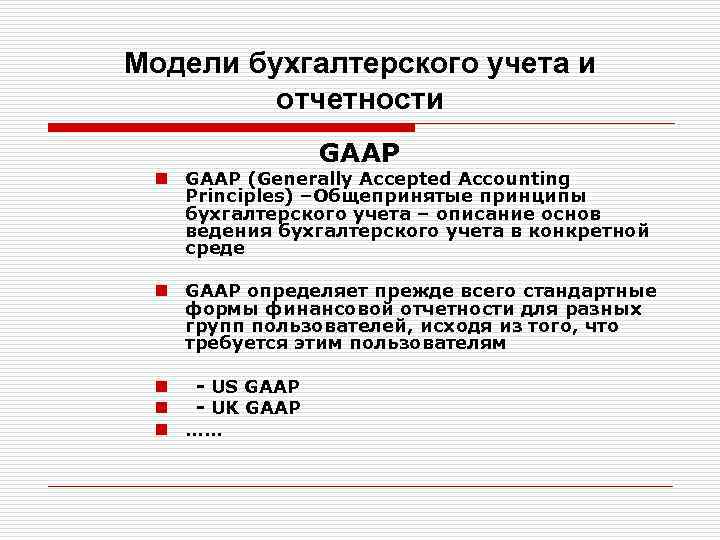 Модели бухгалтерского учета и отчетности

GAAP

GAAP (Generally Accepted Accounting Principles) –Общепринятые принципы бухгалтерского учета – описание основ ведения бухгалтерского учета в конкретной среде

GAAP определяет прежде всего стандартные формы финансовой отчетности для разных групп пользователей, исходя из того, что требуется этим пользователям

- US GAAP
- UK GAAP
……